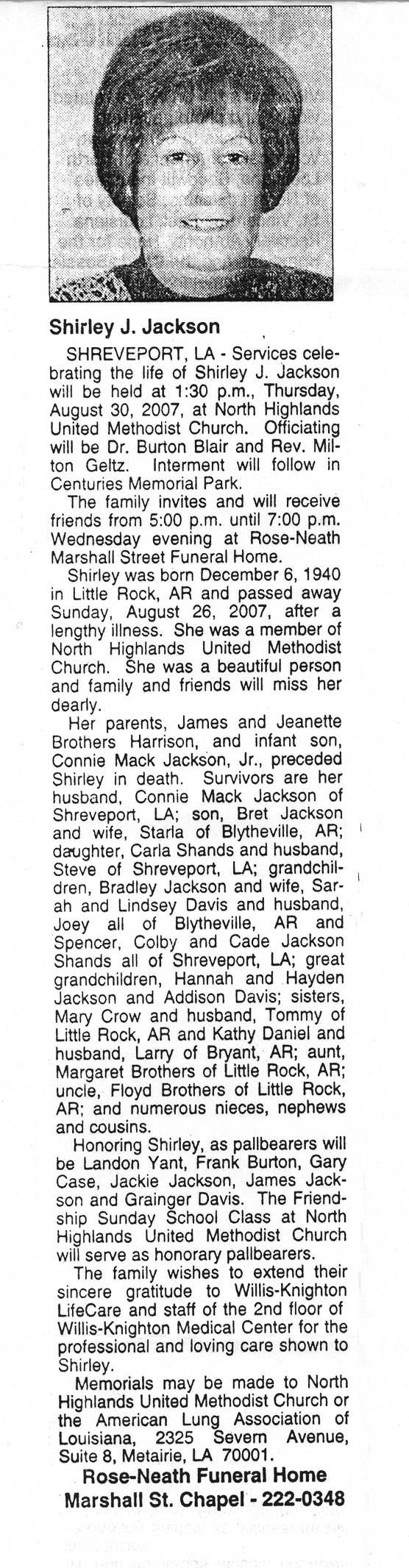 Shirley J. Jackson

SHREVEPORT, LA - Services celebrating the life of Shirley J. Jackson will be held at 1:30 p.m., Thursday, August 30, 2007, at North Highlands United Methodist Church. Officiating will be Dr. Burton Blair and Rev. Milton Geltz. Interment will follow in Centuries Memorial Park.

The family invites and will receive friends from 5:00 p.m. until 7:00 p.m. Wednesday evening at Rose-Neath Marshall Street Funeral Home.

Shirley was born December 6, 1940 in Little Rock, AR and passed away Sunday, August 26, 2007, after a lengthy illness. She was a member of North Highlands United Methodist Church. She was a beautiful person and family and friends will miss her dearly.

Her parents, James and Jeanette Brothers Harrison, and infant son, Connie Mack Jackson, Jr., preceded Shirley in death. Survivors are her husband, Connie Mack Jackson of Shreveport, LA; son, Bret Jackson and wife, Starla of Blytheville, AR; daughter, Carla Shands and husband, Steve of Shreveport, LA; grandchildren, Bradley Jackson and wife, Sarah and Lindsey Davis and husband, Joey all of Blytheville, AR and Spencer, Colby and Cade Jackson Shands all of Shreveport, LA; great grandchildren, Hannah and Hayden Jackson and Addison Davis; sisters, Mary Crow and husband, Tommy of Little Rock, AR and Kathy Daniel and husband, Larry of Bryant, AR; aunt, Margaret Brothers of Little Rock, AR; uncle, Floyd Brothers of Little Rock, AR; and numerous nieces, nephews and cousins.

Honoring Shirley, as pallbearers will be Landon Yant, Frank Burton, Gary Case, Jackie Jackson, James Jackson and Grainger Davis. The Friendship Sunday School Class at North Highlands United Methodist Church will serve as honorary pallbearers.

The family wishes to extend their sincere gratitude to Willis-Knighton LifeCare and staff of the 2nd floor of Willis-Knighton Medical Center for the professional and loving care shown to Shirley.

Memorials may be made to North Highlands United Methodist Church or the American Lung Association of Louisiana, 2325 Severn Avenue, Suite 8, Metairie, LA 70001.

Rose-Neath Funeral Home
Marshall St. Chapel - 222-0348